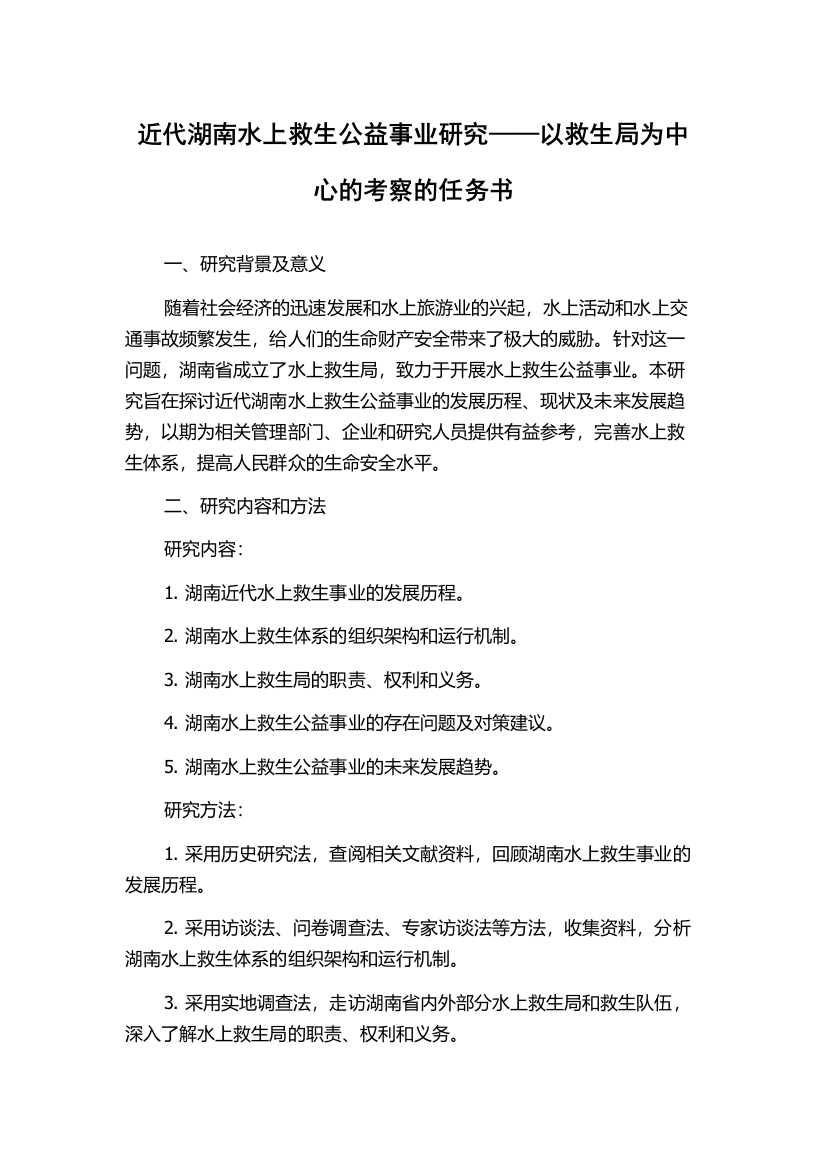 近代湖南水上救生公益事业研究——以救生局为中心的考察的任务书

一、研究背景及意义

随着社会经济的迅速发展和水上旅游业的兴起，水上活动和水上交通事故频繁发生，给人们的生命财产安全带来了极大的威胁。针对这一问题，湖南省成立了水上救生局，致力于开展水上救生公益事业。本研究旨在探讨近代湖南水上救生公益事业的发展历程、现状及未来发展趋势，以期为相关管理部门、企业和研究人员提供有益参考，完善水上救生体系，提高人民群众的生命安全水平。

二、研究内容和方法

研究内容：

1. 湖南近代水上救生事业的发展历程。

2. 湖南水上救生体系的组织架构和运行机制。

3. 湖南水上救生局的职责、权利和义务。

4. 湖南水上救生公益事业的存在问题及对策建议。

5. 湖南水上救生公益事业的未来发展趋势。

研究方法：

1. 采用历史研究法，查阅相关文献资料，回顾湖南水上救生事业的发展历程。

2. 采用访谈法、问卷调查法、专家访谈法等方法，收集资料，分析湖南水上救生体系的组织架构和运行机制。

3. 采用实地调查法，走访湖南省内外部分水上救生局和救生队伍，深入了解水上救生局的职责、权利和义务。